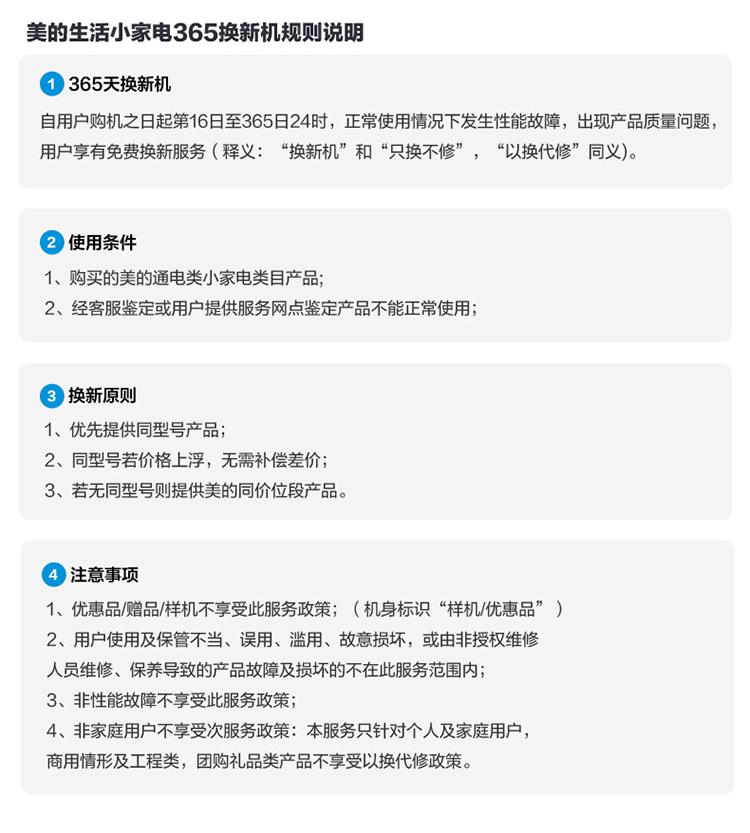 美的生活小家电365换新机规则说明

1 365天换新机

自用户购机之日起第16日至365日24时，正常使用情况下发生性能故障，出现产品质量问题，用户享有免费换新服务（释义：“换新机”和“只换不修”，“以换代修”同义）。

2 使用条件

1、购买的美的通电类小家电类目产品;
2、经客服鉴定或用户提供服务网点鉴定产品不能正常使用；

3 换新原则

1、优先提供同型号产品；
2、同型号若价格上浮，无需补偿差价；
3、若无同型号则提供美的同价位段产品。

4 注意事项

1、优惠品/赠品/样机不享受此服务政策；（机身标识“样机/优惠品”）
2、用户使用及保管不当、误用、滥用、故意损坏，或由非授权维修人员维修、保养导致的产品故障及损坏的不在此服务范围内；
3、非性能故障不享受此服务政策；
4、非家庭用户不享受次服务政策：本服务只针对个人及家庭用户，商用情形及工程类，团购礼品类产品不享受以换代修政策。